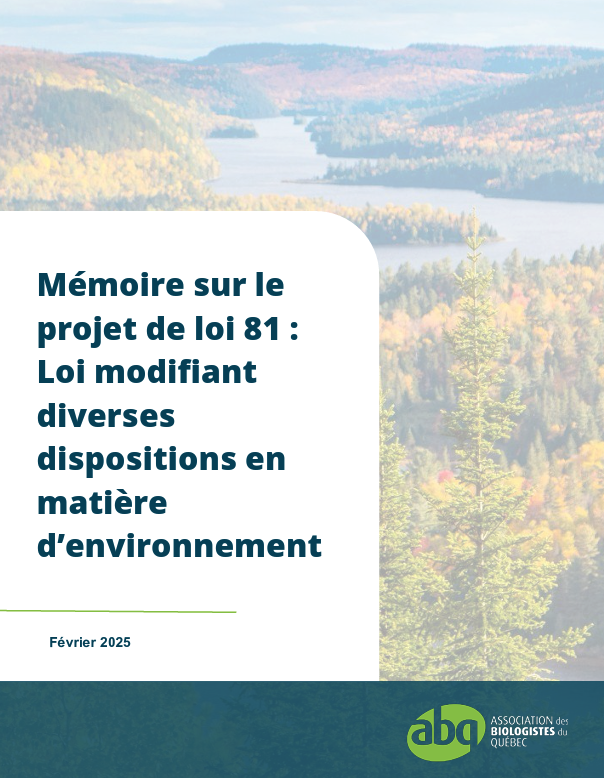 Mémoire sur le projet de loi 81 : Loi modifiant diverses dispositions en matière d’environnement

Février 2025

abq ASSOCIATION des BIOLOGISTES du QUÉBEC